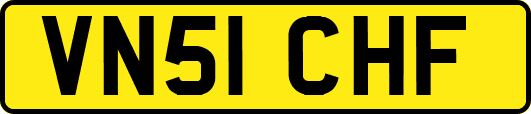 VN51 CHF